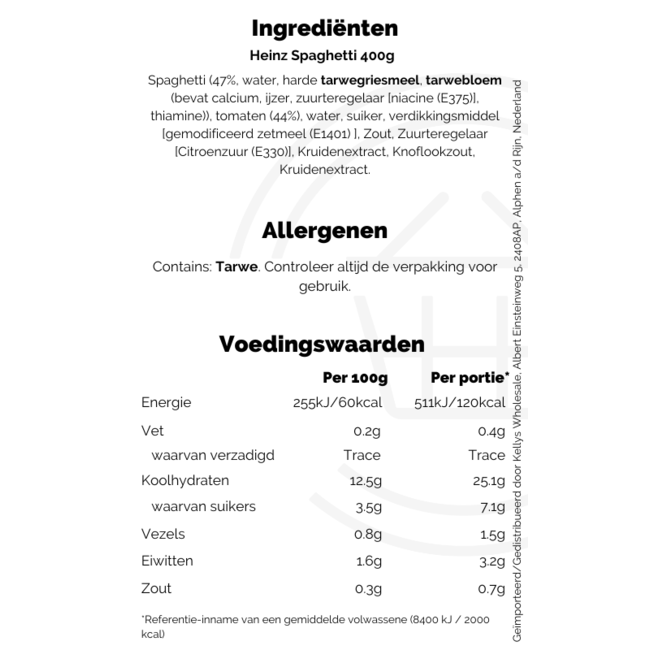 Ingrediënten

Heinz Spaghetti 400g

Spaghetti (47%, water, harde tarwegriesmeel, tarwebloem (bevat calcium, ijzer, zuurteregelaar [niacine (E375)], thiamine)), tomaten (44%), water, suiker, verdikkingsmiddel [gemodificeerd zetmeel (E1401) ], Zout, Zuurteregelaar [Citroenzuur (E330)], Kruidenextract, Knoflookzout, Kruidenextract.

Allergenen

Contains: Tarwe. Controleer altijd de verpakking voor gebruik.

Voedingswaarden

| | Per 100g | Per portie* |
|---|---|---|
| Energie | 255kJ/60kcal | 511kJ/120kcal |
| Vet | 0.2g | 0.4g |
| waarvan verzadigd | Trace | Trace |
| Koolhydraten | 12.5g | 25.1g |
| waarvan suikers | 3.5g | 7.1g |
| Vezels | 0.8g | 1.5g |
| Eiwitten | 1.6g | 3.2g |
| Zout | 0.3g | 0.7g |

*Referentie-inname van een gemiddelde volwassene (8400 kJ / 2000 kcal)

Geïmporteerd/Gedistribueerd door Kellys Wholesale, Albert Einsteinweg 5, 2408AP, Alphen a/d Rijn, Nederland